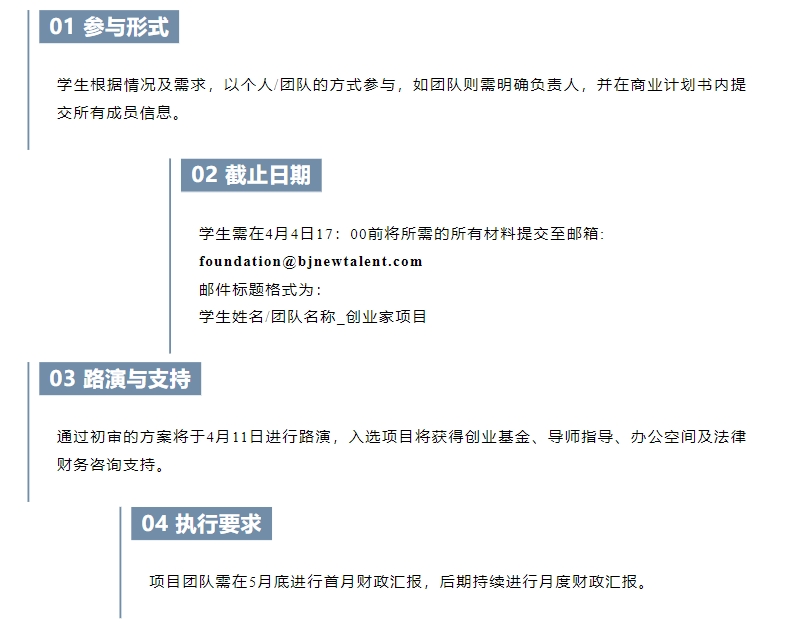 01 参与形式

学生根据情况及需求，以个人/团队的方式参与，如团队则需明确负责人，并在商业计划书内提交所有成员信息。

02 截止日期

学生需在4月4日17：00前将所需的所有材料提交至邮箱:
foundation@bjnewtalent.com
邮件标题格式为：
学生姓名/团队名称_创业家项目

03 路演与支持

通过初审的方案将于4月11日进行路演，入选项目将获得创业基金、导师指导、办公空间及法律财务咨询支持。

04 执行要求

项目团队需在5月底进行首月财政汇报，后期持续进行月度财政汇报。